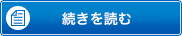 続きを読む